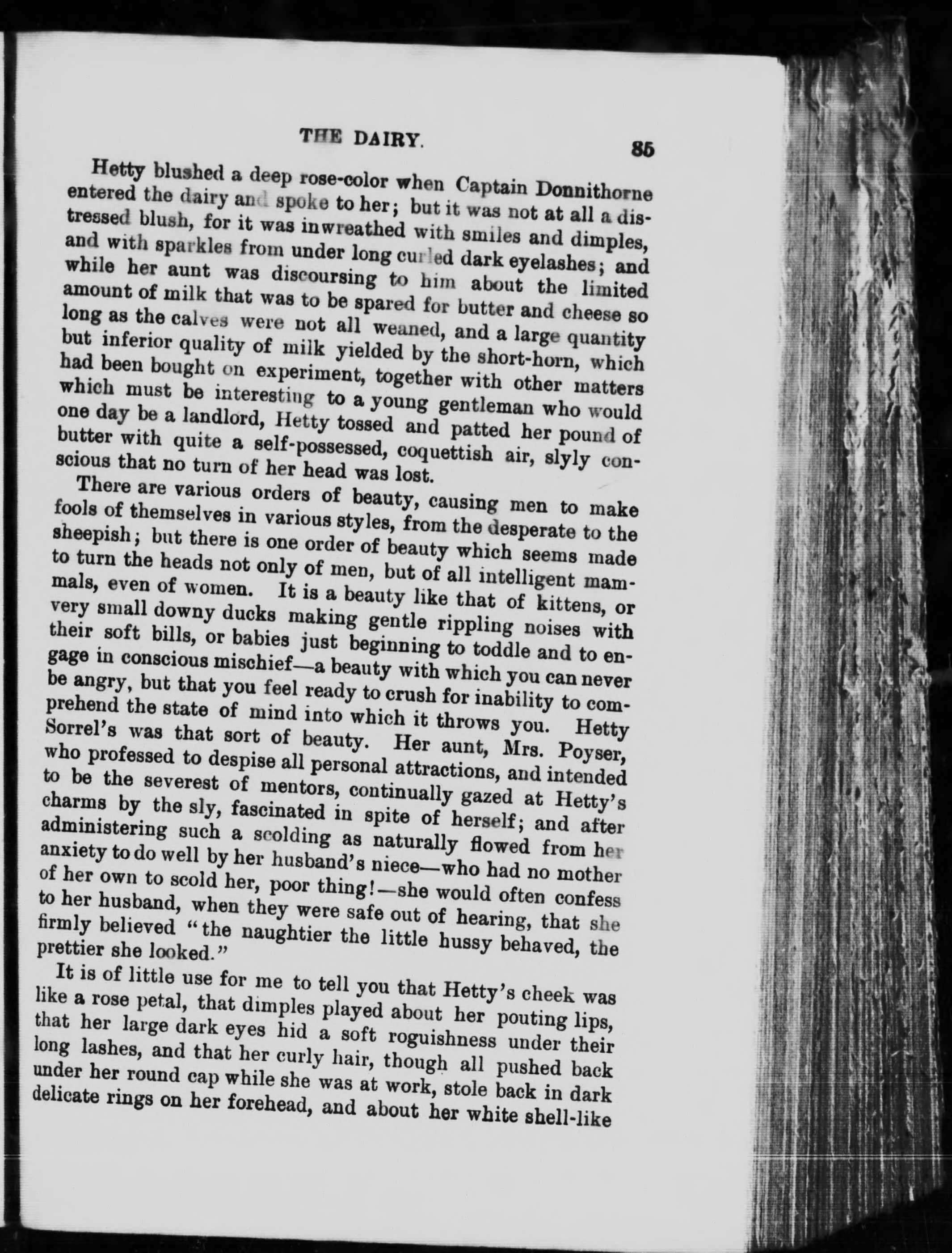 THE DAIRY. 85

Hetty blushed a deep rose-color when Captain Donnithorne entered the dairy and spoke to her; but it was not at all a distressed blush, for it was inwreathed with smiles and dimples, and with sparkles from under long curled dark eyelashes; and while her aunt was discoursing to him about the limited amount of milk that was to be spared for butter and cheese so long as the calves were not all weaned, and a large quantity but inferior quality of milk yielded by the short-horn, which had been bought on experiment, together with other matters which must be interesting to a young gentleman who would one day be a landlord, Hetty tossed and patted her pound of butter with quite a self-possessed, coquettish air, slyly conscious that no turn of her head was lost.

There are various orders of beauty, causing men to make fools of themselves in various styles, from the desperate to the sheepish; but there is one order of beauty which seems made to turn the heads not only of men, but of all intelligent mammals, even of women. It is a beauty like that of kittens, or very small downy ducks making gentle rippling noises with their soft bills, or babies just beginning to toddle and to engage in conscious mischief—a beauty with which you can never be angry, but that you feel ready to crush for inability to comprehend the state of mind into which it throws you. Hetty Sorrel's was that sort of beauty. Her aunt, Mrs. Poyser, who professed to despise all personal attractions, and intended to be the severest of mentors, continually gazed at Hetty's charms by the sly, fascinated in spite of herself; and after administering such a scolding as naturally flowed from her anxiety to do well by her husband's niece—who had no mother of her own to scold her, poor thing!—she would often confess to her husband, when they were safe out of hearing, that she firmly believed "the naughtier the little hussy behaved, the prettier she looked."

It is of little use for me to tell you that Hetty's cheek was like a rose petal, that dimples played about her pouting lips, that her large dark eyes hid a soft roguishness under their long lashes, and that her curly hair, though all pushed back under her round cap while she was at work, stole back in dark delicate rings on her forehead, and about her white shell-like